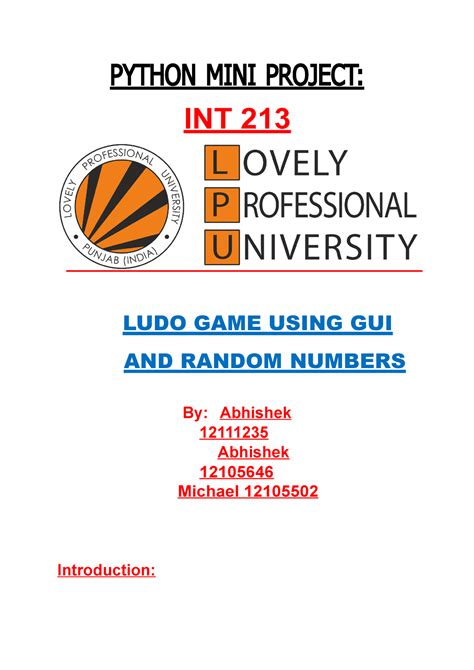 PYTHON MINI PROJECT:

INT 213

LOVELY PROFESSIONAL UNIVERSITY PUNJAB (INDIA)

LOVELY
PROFESSIONAL
UNIVERSITY

LUDO GAME USING GUI
AND RANDOM NUMBERS

By: Abhishek
12111235
Abhishek
12105646
Michael 12105502

Introduction: